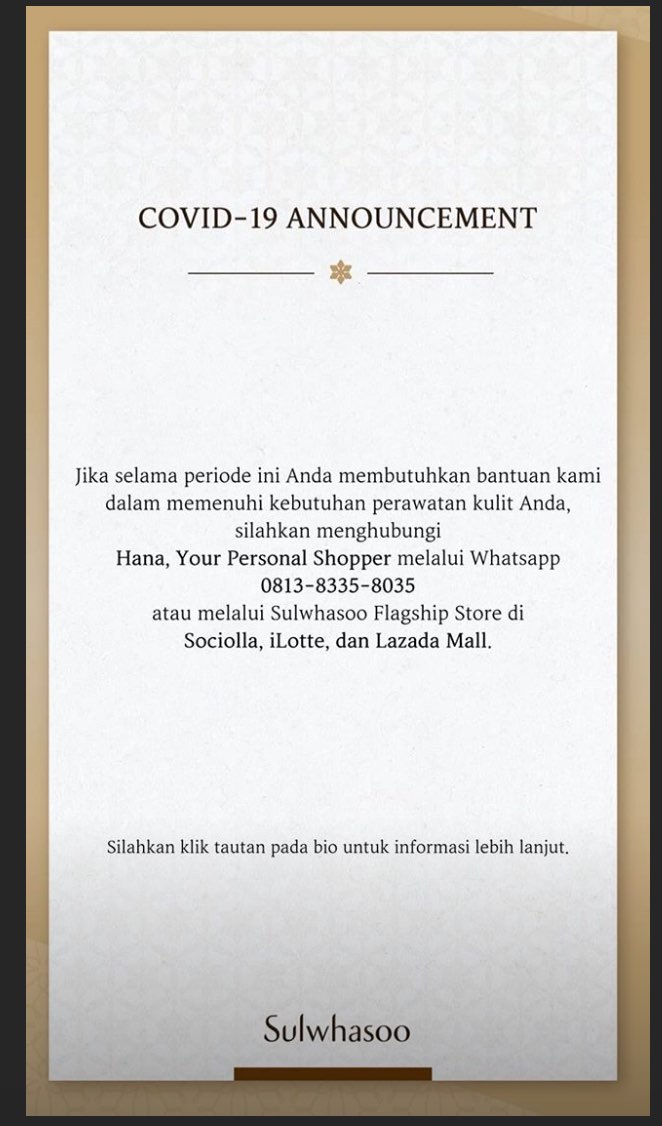 COVID-19 ANNOUNCEMENT

Jika selama periode ini Anda membutuhkan bantuan kami dalam memenuhi kebutuhan perawatan kulit Anda, silahkan menghubungi Hana, Your Personal Shopper melalui Whatsapp 0813-8335-8035 atau melalui Sulwhasoo Flagship Store di Sociolla, iLotte, dan Lazada Mall.

Silahkan klik tautan pada bio untuk informasi lebih lanjut.

Sulwhasoo